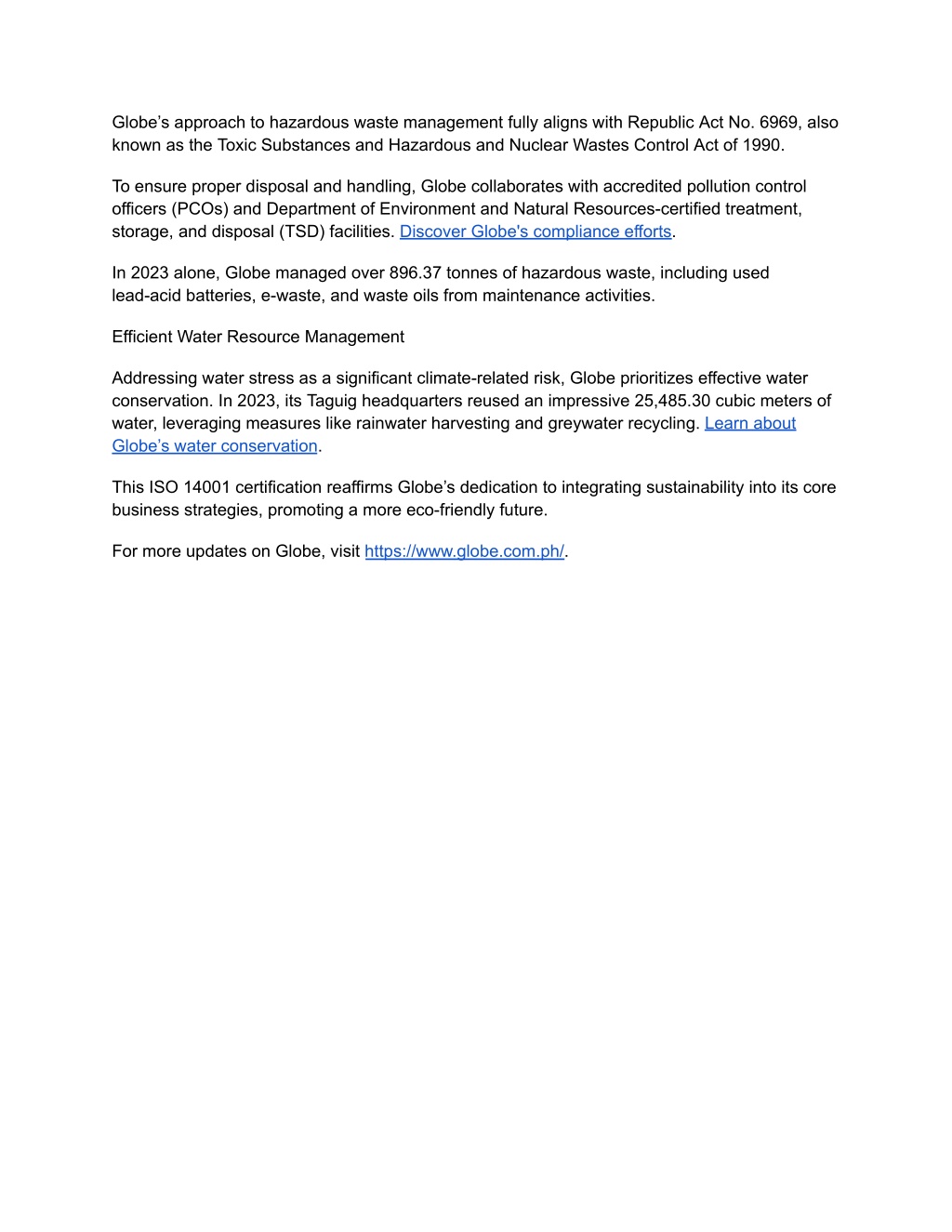 Globe’s approach to hazardous waste management fully aligns with Republic Act No. 6969, also known as the Toxic Substances and Hazardous and Nuclear Wastes Control Act of 1990.

To ensure proper disposal and handling, Globe collaborates with accredited pollution control officers (PCOs) and Department of Environment and Natural Resources-certified treatment, storage, and disposal (TSD) facilities. Discover Globe's compliance efforts.

In 2023 alone, Globe managed over 896.37 tonnes of hazardous waste, including used lead-acid batteries, e-waste, and waste oils from maintenance activities.

Efficient Water Resource Management

Addressing water stress as a significant climate-related risk, Globe prioritizes effective water conservation. In 2023, its Taguig headquarters reused an impressive 25,485.30 cubic meters of water, leveraging measures like rainwater harvesting and greywater recycling. Learn about Globe’s water conservation.

This ISO 14001 certification reaffirms Globe’s dedication to integrating sustainability into its core business strategies, promoting a more eco-friendly future.

For more updates on Globe, visit https://www.globe.com.ph/.